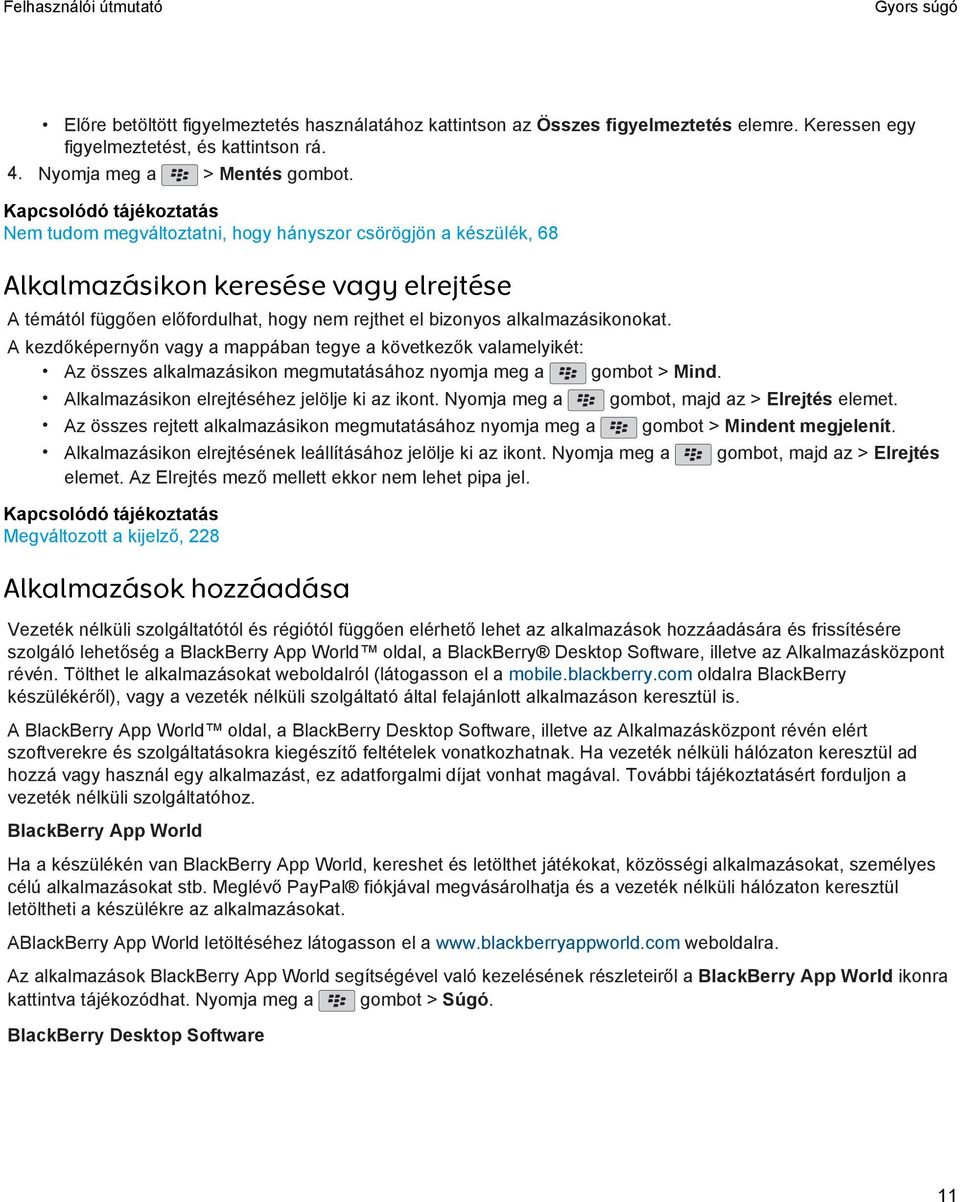 Felhasználói útmutató

Gyors súgó

• Előre betöltött figyelmeztetés használatához kattintson az Összes figyelmeztetés elemre. Keressen egy figyelmeztetést, és kattintson rá.

4. Nyomja meg a > Mentés gombot.

Kapcsolódó tájékoztatás
Nem tudom megváltoztatni, hogy hányszor csörögjön a készülék, 68

Alkalmazásikon keresése vagy elrejtése

A témától függően előfordulhat, hogy nem rejthet el bizonyos alkalmazásikonokat.

A kezdőképernyőn vagy a mappában tegye a következők valamelyikét:

• Az összes alkalmazásikon megmutatásához nyomja meg a gombot > Mind.
• Alkalmazásikon elrejtéséhez jelölje ki az ikont. Nyomja meg a gombot, majd az > Elrejtés elemet.
• Az összes rejtett alkalmazásikon megmutatásához nyomja meg a gombot > Mindent megjelenít.
• Alkalmazásikon elrejtésének leállításához jelölje ki az ikont. Nyomja meg a gombot, majd az > Elrejtés elemet. Az Elrejtés mező mellett ekkor nem lehet pipa jel.

Kapcsolódó tájékoztatás
Megváltozott a kijelző, 228

Alkalmazások hozzáadása

Vezeték nélküli szolgáltatótól és régiótól függően elérhető lehet az alkalmazások hozzáadására és frissítésére szolgáló lehetőség a BlackBerry App World™ oldal, a BlackBerry® Desktop Software, illetve az Alkalmazásközpont révén. Tölthet le alkalmazásokat weboldalról (látogasson el a mobile.blackberry.com oldalra BlackBerry készülékéről), vagy a vezeték nélküli szolgáltató által felajánlott alkalmazáson keresztül is.

A BlackBerry App World™ oldal, a BlackBerry Desktop Software, illetve az Alkalmazásközpont révén elért szoftverekre és szolgáltatásokra kiegészítő feltételek vonatkozhatnak. Ha vezeték nélküli hálózaton keresztül ad hozzá vagy használ egy alkalmazást, ez adatforgalmi díjat vonhat magával. További tájékoztatásért forduljon a vezeték nélküli szolgáltatóhoz.

BlackBerry App World

Ha a készülékén van BlackBerry App World, kereshet és letölthet játékokat, közösségi alkalmazásokat, személyes célú alkalmazásokat stb. Meglévő PayPal® fiókjával megvásárolhatja és a vezeték nélküli hálózaton keresztül letöltheti a készülékre az alkalmazásokat.

ABlackBerry App World letöltéséhez látogasson el a www.blackberryappworld.com weboldalra.

Az alkalmazások BlackBerry App World segítségével való kezelésének részleteiről a BlackBerry App World ikonra kattintva tájékozódhat. Nyomja meg a gombot > Súgó.

BlackBerry Desktop Software

11